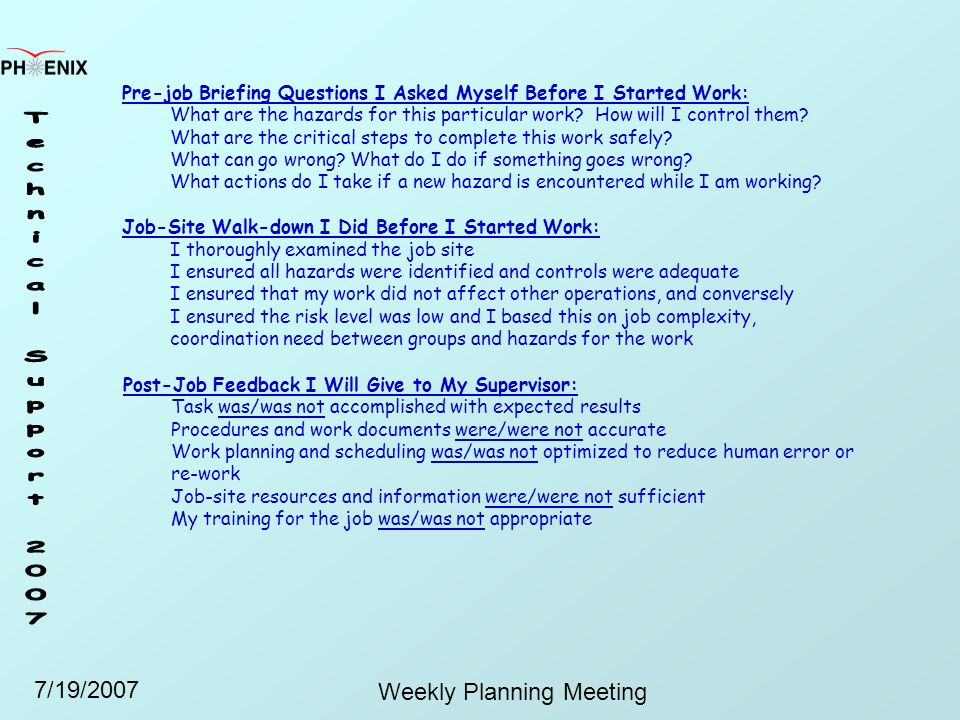 PHOENIX

Technical Support 2007

Pre-job Briefing Questions I Asked Myself Before I Started Work:
What are the hazards for this particular work? How will I control them?
What are the critical steps to complete this work safely?
What can go wrong? What do I do if something goes wrong?
What actions do I take if a new hazard is encountered while I am working?

Job-Site Walk-down I Did Before I Started Work:
I thoroughly examined the job site
I ensured all hazards were identified and controls were adequate
I ensured that my work did not affect other operations, and conversely
I ensured the risk level was low and I based this on job complexity, coordination need between groups and hazards for the work

Post-Job Feedback I Will Give to My Supervisor:
Task was/was not accomplished with expected results
Procedures and work documents were/were not accurate
Work planning and scheduling was/was not optimized to reduce human error or re-work
Job-site resources and information were/were not sufficient
My training for the job was/was not appropriate

7/19/2007

Weekly Planning Meeting